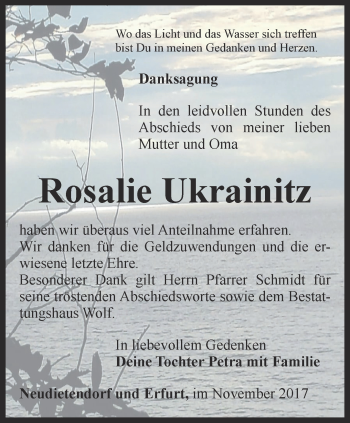 Wo das Licht und das Wasser sich treffen
bist Du in meinen Gedanken und Herzen.

Danksagung

In den leidvollen Stunden des Abschieds von meiner lieben Mutter und Oma

Rosalie Ukrainitz

haben wir überaus viel Anteilnahme erfahren.
Wir danken für die Geldzuwendungen und die erwiesene letzte Ehre.
Besonderer Dank gilt Herrn Pfarrer Schmidt für seine tröstenden Abschiedsworte sowie dem Bestattungshaus Wolf.

In liebevollem Gedenken
Deine Tochter Petra mit Familie

Neudietendorf und Erfurt, im November 2017